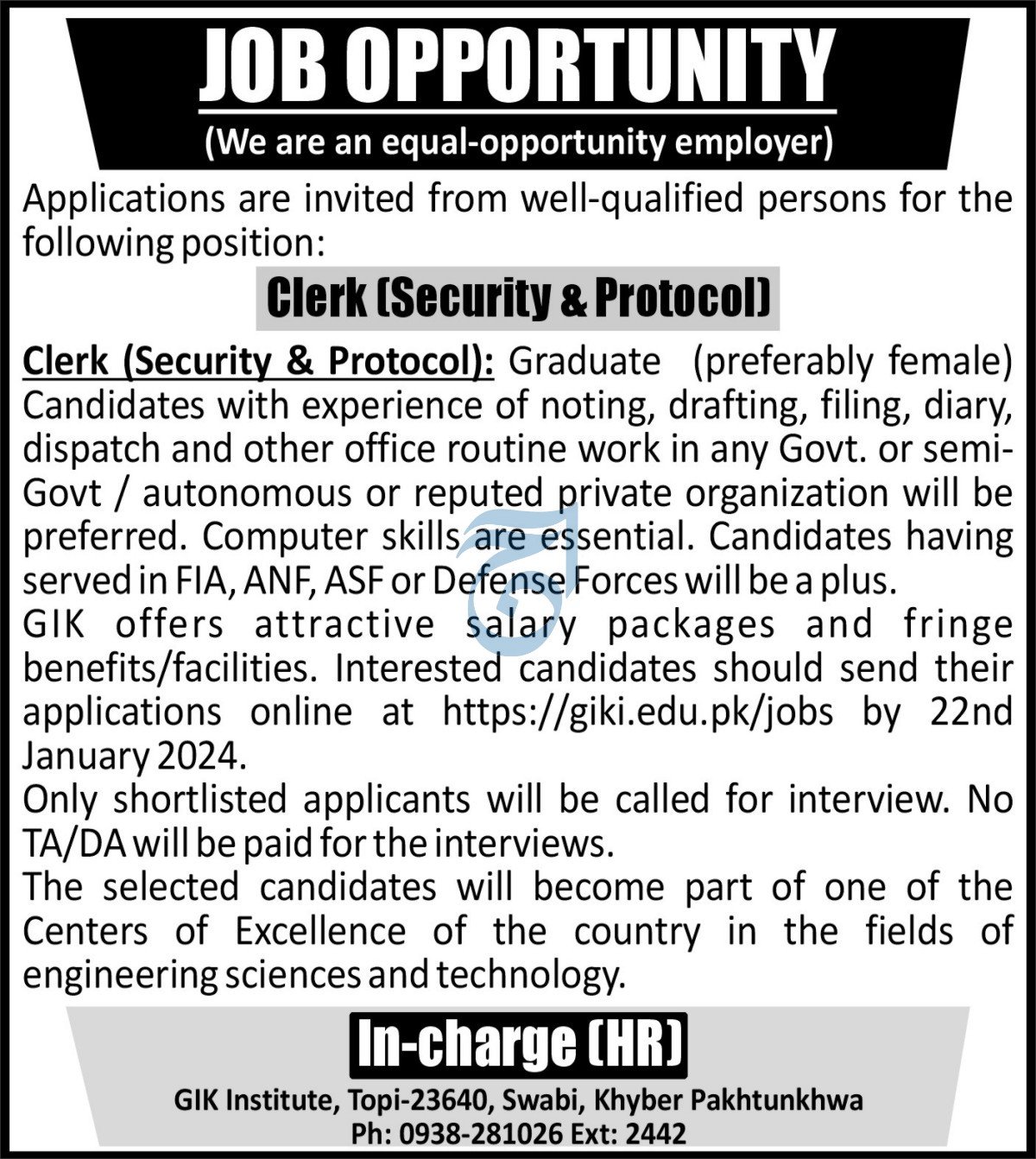 JOB OPPORTUNITY

(We are an equal-opportunity employer)

Applications are invited from well-qualified persons for the following position:

Clerk (Security & Protocol)

Clerk (Security & Protocol): Graduate (preferably female) Candidates with experience of noting, drafting, filing, diary, dispatch and other office routine work in any Govt. or semi-Govt / autonomous or reputed private organization will be preferred. Computer skills are essential. Candidates having served in FIA, ANF, ASF or Defense Forces will be a plus.

GIK offers attractive salary packages and fringe benefits/facilities. Interested candidates should send their applications online at https://giki.edu.pk/jobs by 22nd January 2024.

Only shortlisted applicants will be called for interview. No TA/DA will be paid for the interviews.

The selected candidates will become part of one of the Centers of Excellence of the country in the fields of engineering sciences and technology.

In-charge (HR)

GIK Institute, Topi-23640, Swabi, Khyber Pakhtunkhwa
Ph: 0938-281026 Ext: 2442